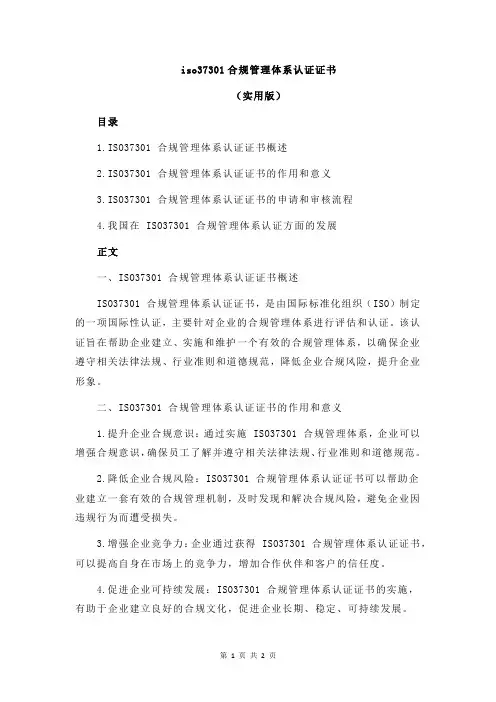 iso37301 合规管理体系认证证书

（实用版）

目录

1.ISO37301 合规管理体系认证证书概述

2.ISO37301 合规管理体系认证证书的作用和意义

3.ISO37301 合规管理体系认证证书的申请和审核流程

4.我国在 ISO37301 合规管理体系认证方面的发展

正文

一、ISO37301 合规管理体系认证证书概述

ISO37301 合规管理体系认证证书，是由国际标准化组织（ISO）制定的一项国际性认证，主要针对企业的合规管理体系进行评估和认证。该认证旨在帮助企业建立、实施和维护一个有效的合规管理体系，以确保企业遵守相关法律法规、行业准则和道德规范，降低企业合规风险，提升企业形象。

二、ISO37301 合规管理体系认证证书的作用和意义

1.提升企业合规意识：通过实施 ISO37301 合规管理体系，企业可以增强合规意识，确保员工了解并遵守相关法律法规、行业准则和道德规范。

2.降低企业合规风险：ISO37301 合规管理体系认证证书可以帮助企业建立一套有效的合规管理机制，及时发现和解决合规风险，避免企业因违规行为而遭受损失。

3.增强企业竞争力：企业通过获得 ISO37301 合规管理体系认证证书，可以提高自身在市场上的竞争力，增加合作伙伴和客户的信任度。

4.促进企业可持续发展：ISO37301 合规管理体系认证证书的实施，有助于企业建立良好的合规文化，促进企业长期、稳定、可持续发展。

第 1 页 共 2 页